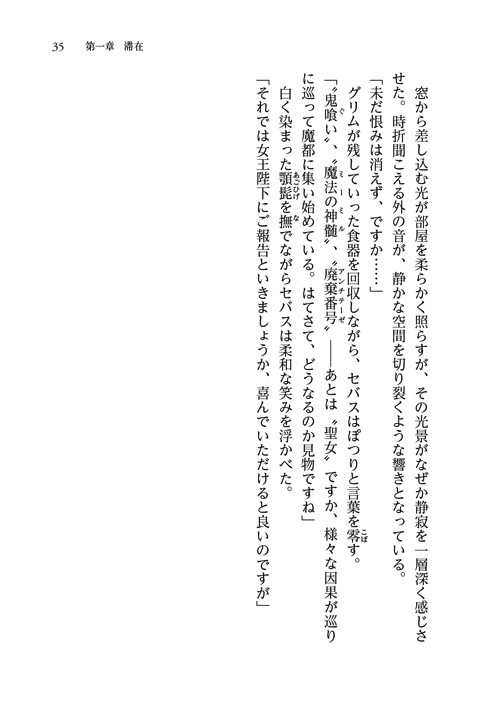 35　第一章　滞在

窓から差し込む光が部屋を柔らかく照らすが、その光景がなぜか静寂を一層深く感じさせた。時折聞こえる外の音が、静かな空間を切り裂くような響きとなっている。

「未だ恨みは消えず、ですか……」

グリムが残していった食器を回収しながら、セバスはぽつりと言葉を零す。

「〝鬼喰い〟、〝魔法の神髄〟、〝廃棄番号〟――あとは〝聖女〟ですか、様々な因果が巡りに巡って魔都に集い始めている。はてさて、どうなるのか見物ですね」

白く染まった顎髭を撫でながらセバスは柔和な笑みを浮かべた。

「それでは女王陛下にご報告といきましょうか、喜んでいただけると良いのですが」